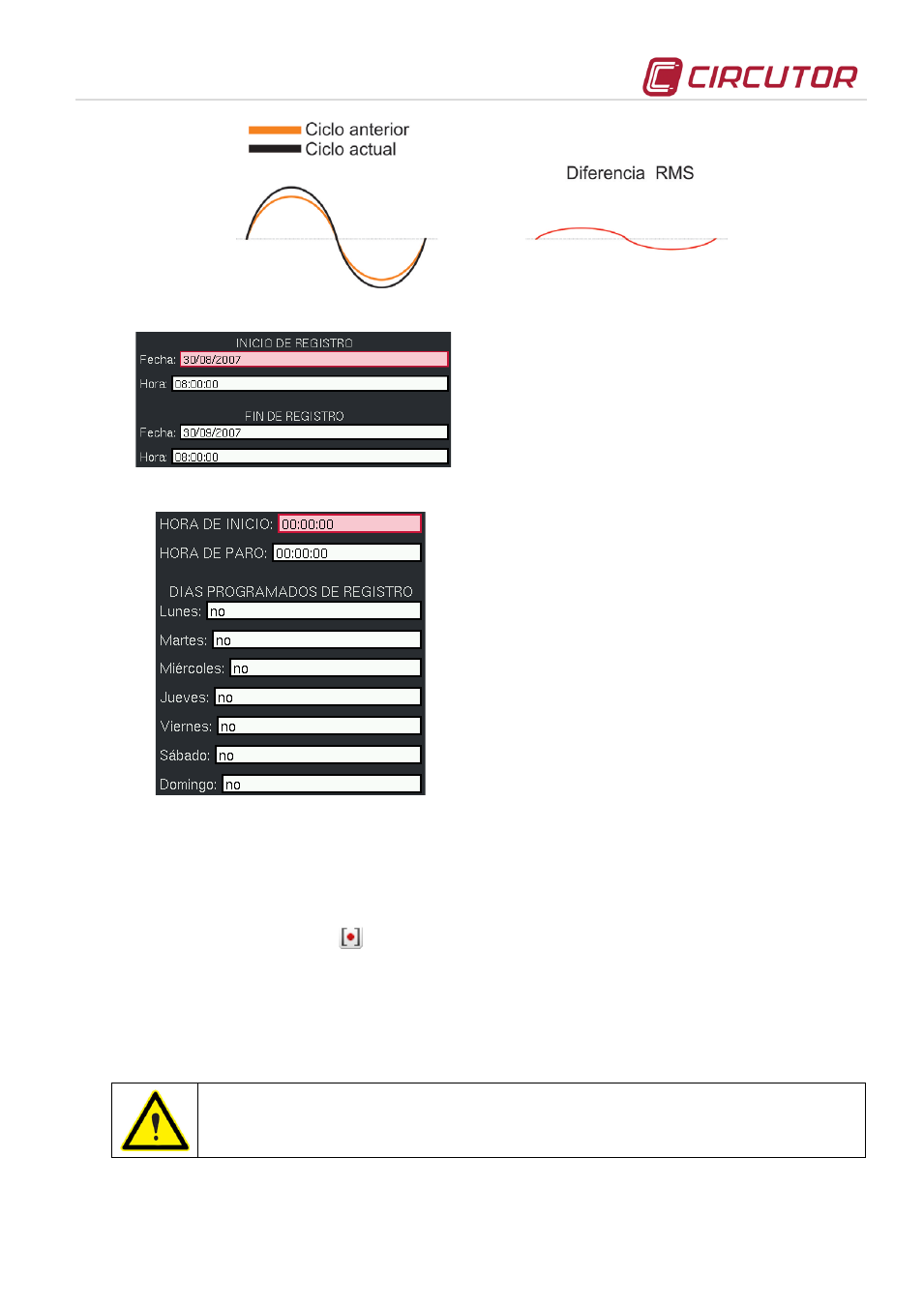 CIRCUTOR

Ciclo anterior
Ciclo actual

Diferencia RMS

INICIO DE REGISTRO
Fecha: 30/08/2007
Hora: 08:00:00
FIN DE REGISTRO
Fecha: 30/09/2007
Hora: 08:00:00

HORA DE INICIO: 00:00:00
HORA DE PARO: 00:00:00
DIAS PROGRAMADOS DE REGISTRO
Lunes: no
Martes: no
Miércoles: no
Jueves: no
Viernes: no
Sábado: no
Domingo: no